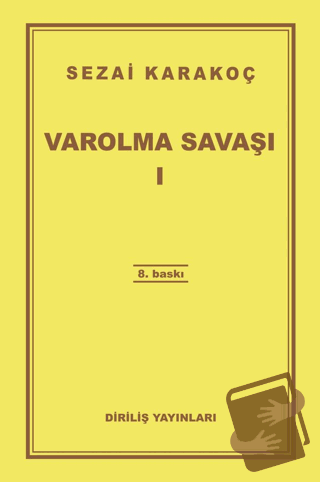 SEZAİ KARAKOÇ

VAROLMA SAVAŞI
I

8. baskı

DİRİLİŞ YAYINLARI